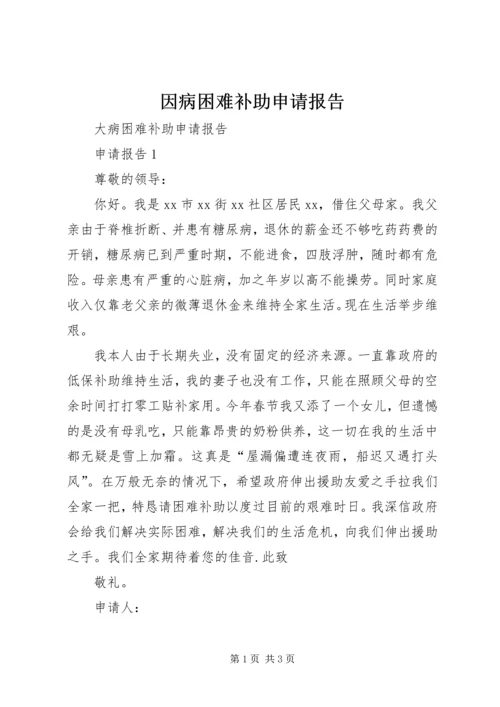 因病困难补助申请报告

大病困难补助申请报告

申请报告1

尊敬的领导：

你好。我是xx市xx街xx社区居民xx，借住父母家。我父亲由于脊椎折断、并患有糖尿病，退休的薪金还不够吃药药费的开销，糖尿病已到严重时期，不能进食，四肢浮肿，随时都有危险。母亲患有严重的心脏病，加之年岁以高不能操劳。同时家庭收入仅靠老父亲的微薄退休金来维持全家生活。现在生活举步维艰。

我本人由于长期失业，没有固定的经济来源。一直靠政府的低保补助维持生活，我的妻子也没有工作，只能在照顾父母的空余时间打打零工贴补家用。今年春节我又添了一个女儿，但遗憾的是没有母乳吃，只能靠昂贵的奶粉供养，这一切在我的生活中都无疑是雪上加霜。这真是“屋漏偏遭连夜雨，船迟又遇打头风”。在万般无奈的情况下，希望政府伸出援助友爱之手拉我们全家一把，特恳请困难补助以度过目前的艰难时日。我深信政府会给我们解决实际困难，解决我们的生活危机，向我们伸出援助之手。我们全家期待着您的佳音.此致

敬礼。

申请人：

第1页 共3页